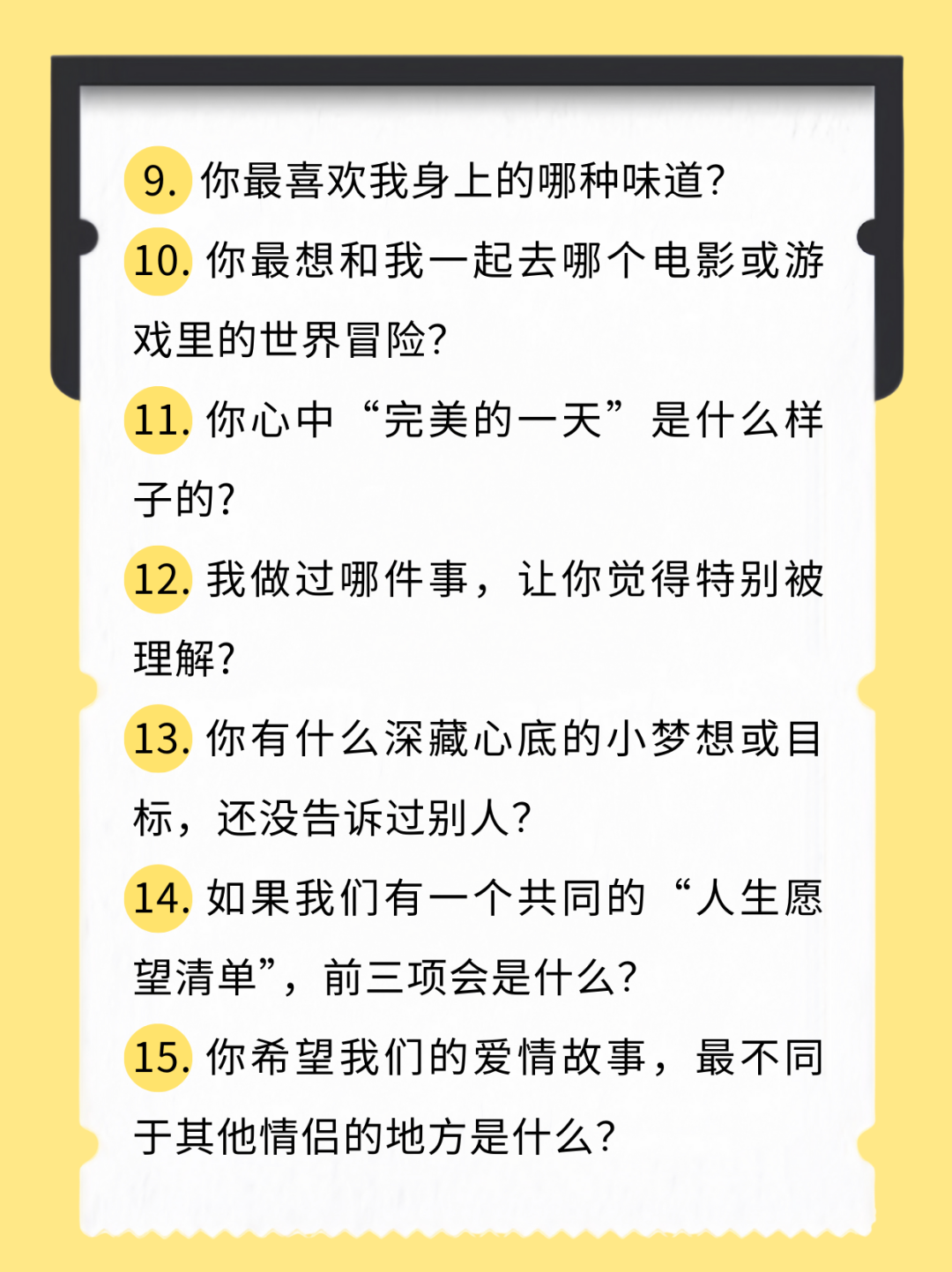 9.你最喜欢我身上的哪种味道?

10.你最想和我一起去哪个电影或游戏里的世界冒险?

11.你心中“完美的一天”是什么样子的?

12.我做过哪件事，让你觉得特别被理解?

13.你有什么深藏心底的小梦想或目标，还没告诉过别人?

14.如果我们有一个共同的“人生愿望清单”，前三项会是什么?

15.你希望我们的爱情故事，最不同于其他情侣的地方是什么?